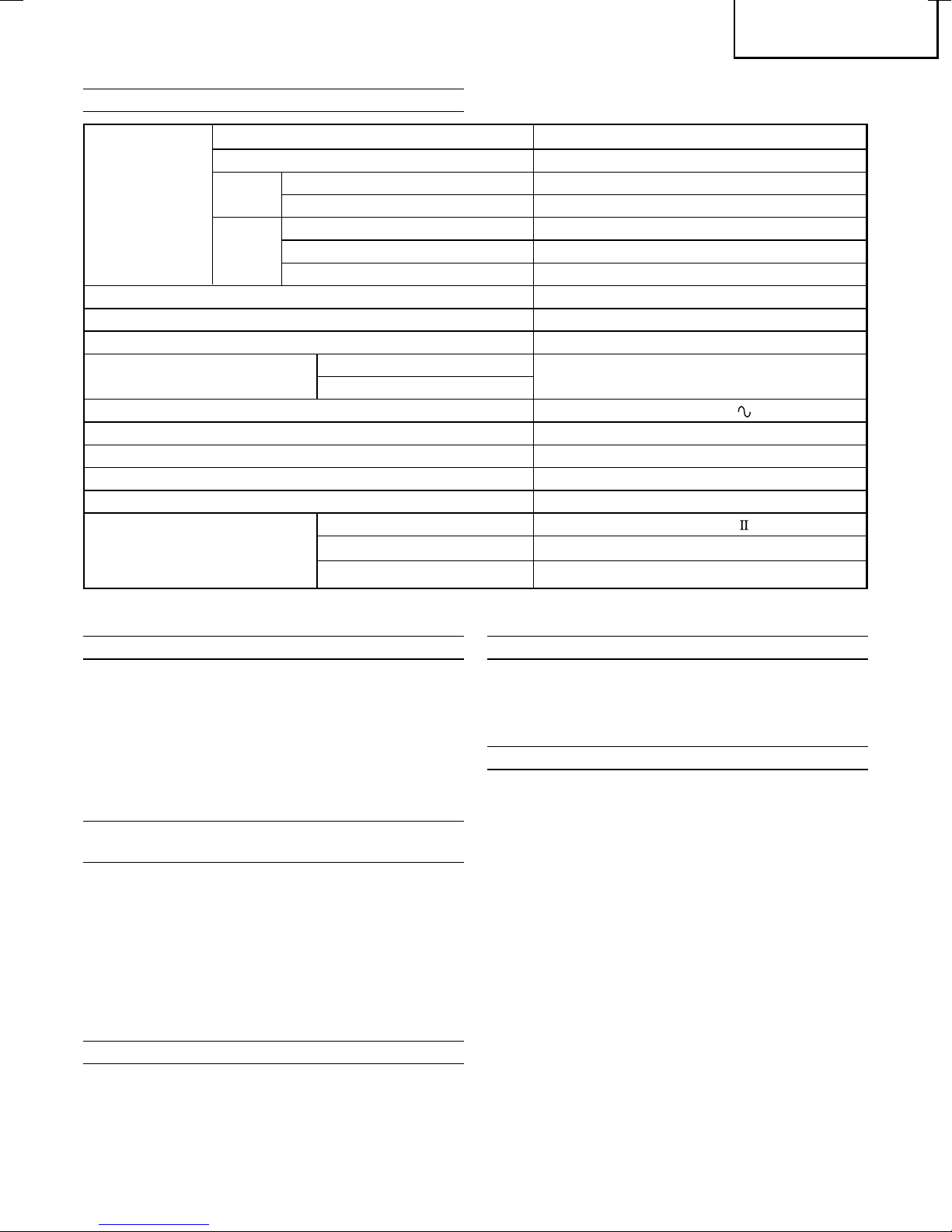 ∿

Ⅱ